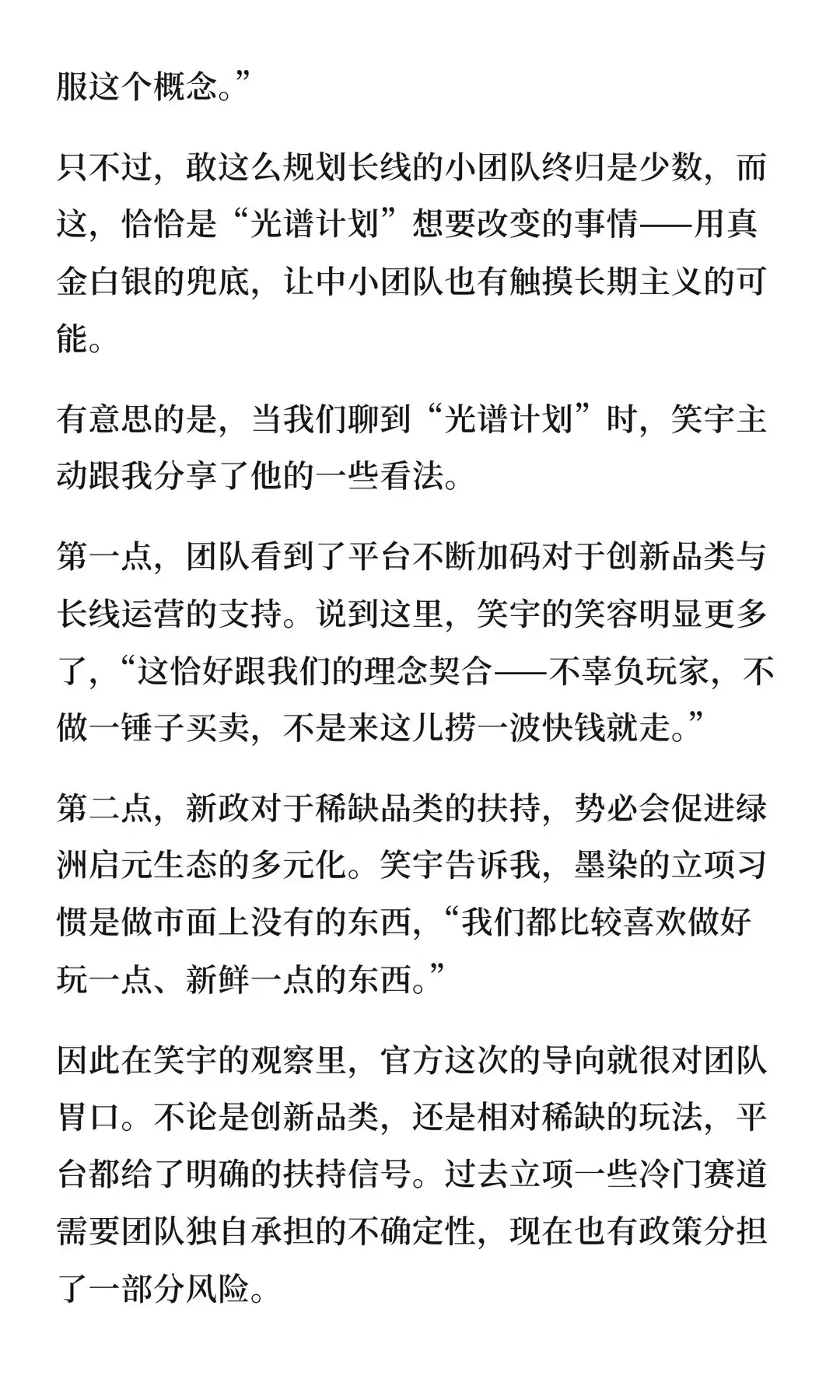 服这个概念。”

只不过，敢这么规划长线的小团队终归是少数，而这，恰恰是“光谱计划”想要改变的事情——用真金白银的兜底，让中小团队也有触摸长期主义的可能。

有意思的是，当我们聊到“光谱计划”时，笑宇主动跟我分享了他的一些看法。

第一点，团队看到了平台不断加码对于创新品类与长线运营的支持。说到这里，笑宇的笑容明显更多了，“这恰好跟我们的理念契合——不辜负玩家，不做一锤子买卖，不是来这儿捞一波快钱就走。”

第二点，新政对于稀缺品类的扶持，势必会促进绿洲启元生态的多元化。笑宇告诉我，墨染的立项习惯是做市面上没有的东西，“我们都比较喜欢做好玩一点、新鲜一点的东西。”

因此在笑宇的观察里，官方这次的导向就很对团队胃口。不论是创新品类，还是相对稀缺的玩法，平台都给了明确的扶持信号。过去立项一些冷门赛道需要团队独自承担的不确定性，现在也有政策分担了一部分风险。